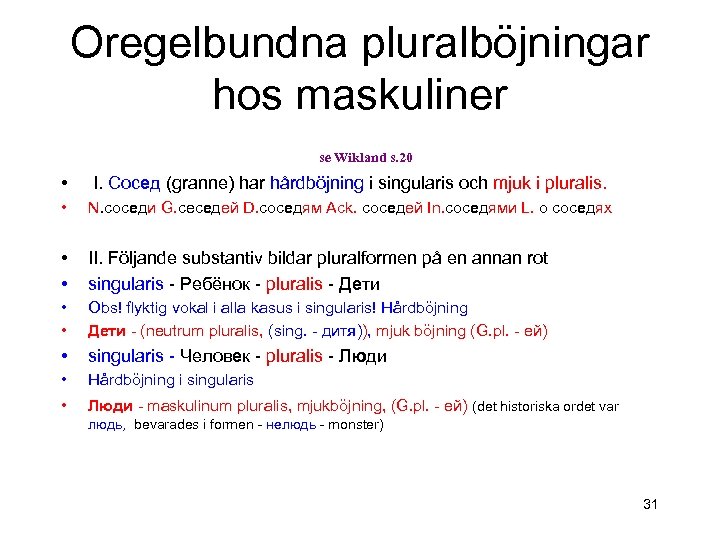 Oregelbundna pluralböjningar hos maskuliner

se Wikland s.20

• I. Сосед (granne) har hårdböjning i singularis och mjuk i pluralis.
• N.соседи G.сеседей D.соседям Ack. соседей In.соседями L. о соседях

• II. Följande substantiv bildar pluralformen på en annan rot
• singularis - Ребёнок - pluralis - Дети
• Obs! flyktig vokal i alla kasus i singularis! Hårdböjning
• Дети - (neutrum pluralis, (sing. - дитя)), mjuk böjning (G.pl. - ей)
• singularis - Человек - pluralis - Люди
• Hårdböjning i singularis
• Люди - maskulinum pluralis, mjukböjning, (G.pl. - ей) (det historiska ordet var людь, bevarades i formen - нелюдь - monster)

31